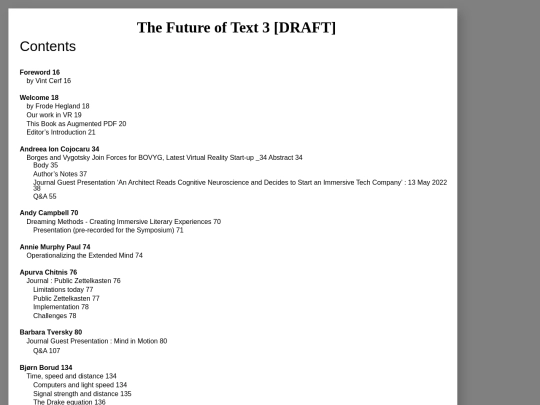 The Future of Text 3 [DRAFT]

Contents

Foreword 16
by Vint Cerf 16

Welcome 18
by Frode Hegland 18
Our work in VR 19
This Book as Augmented PDF 20
Editor's Introduction 21

Andreea Ion Cojocaru 34
Borges and Vygotsky Join Forces for BOVYG, Latest Virtual Reality Start-up _34 Abstract 34
Body 35
Author's Notes 37
Journal Guest Presentation 'An Architect Reads Cognitive Neuroscience and Decides to Start an Immersive Tech Company' : 13 May 2022 38
Q&A 55

Andy Campbell 70
Dreaming Methods - Creating Immersive Literary Experiences 70
Presentation (pre-recorded for the Symposium) 71

Annie Murphy Paul 74
Operationalizing the Extended Mind 74

Apurva Chitnis 76
Journal : Public Zettelkasten 76
Limitations today 77
Public Zettelkasten 77
Implementation 78
Challenges 78

Barbara Tversky 80
Journal Guest Presentation : Mind in Motion 80
Q&A 107

Bjørn Borud 134
Time, speed and distance 134
Computers and light speed 134
Signal strength and distance 135
The Drake equation 136